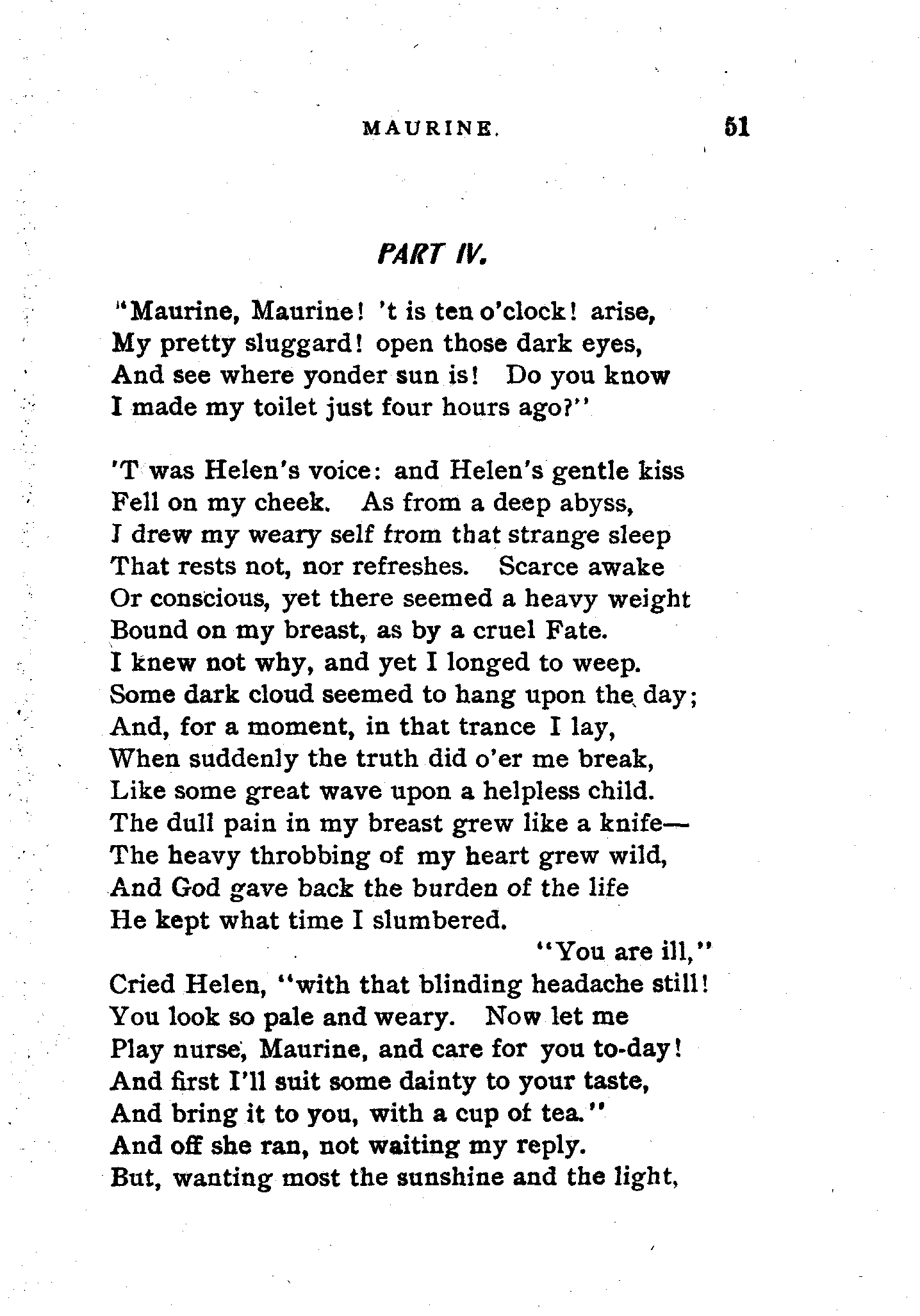 MAURINE. 51

PART IV.

"Maurine, Maurine! 't is ten o'clock! arise,
My pretty sluggard! open those dark eyes,
And see where yonder sun is! Do you know
I made my toilet just four hours ago?"

'T was Helen's voice: and Helen's gentle kiss
Fell on my cheek. As from a deep abyss,
I drew my weary self from that strange sleep
That rests not, nor refreshes. Scarce awake
Or conscious, yet there seemed a heavy weight
Bound on my breast, as by a cruel Fate.
I knew not why, and yet I longed to weep.
Some dark cloud seemed to hang upon the day;
And, for a moment, in that trance I lay,
When suddenly the truth did o'er me break,
Like some great wave upon a helpless child.
The dull pain in my breast grew like a knife—
The heavy throbbing of my heart grew wild,
And God gave back the burden of the life
He kept what time I slumbered.
"You are ill,"
Cried Helen, "with that blinding headache still!
You look so pale and weary. Now let me
Play nurse, Maurine, and care for you to-day!
And first I'll suit some dainty to your taste,
And bring it to you, with a cup of tea."
And off she ran, not waiting my reply.
But, wanting most the sunshine and the light,